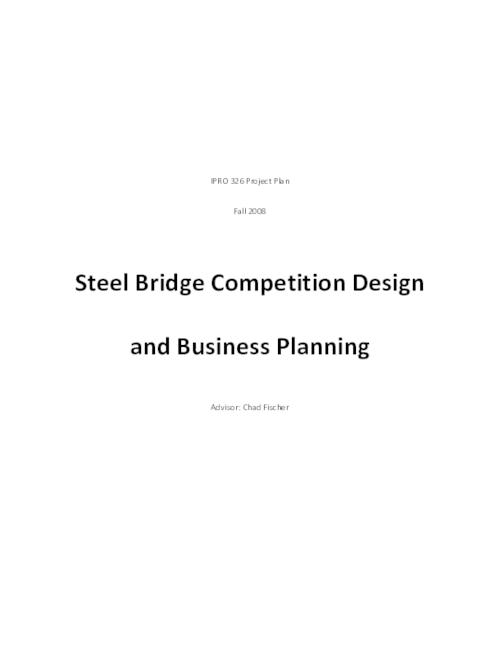 IPRO 326 Project Plan

Fall 2008

Steel Bridge Competition Design

and Business Planning

Advisor: Chad Fischer